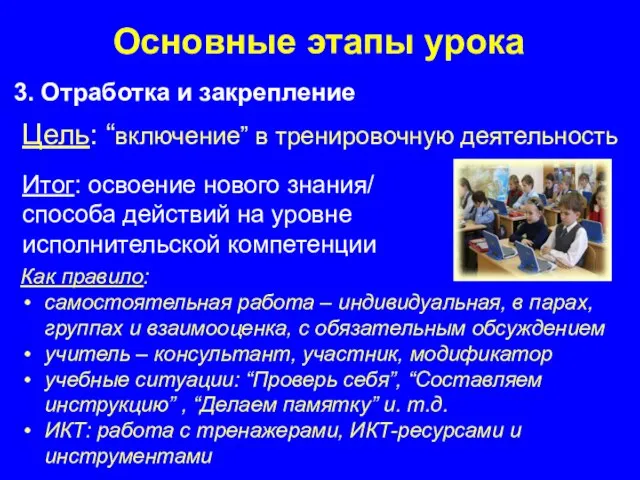 Основные этапы урока

3. Отработка и закрепление

Цель: “включение” в тренировочную деятельность

Итог: освоение нового знания/ способа действий на уровне исполнительской компетенции

Как правило:
• самостоятельная работа – индивидуальная, в парах, группах и взаимооценка, с обязательным обсуждением
• учитель – консультант, участник, модификатор
• учебные ситуации: “Проверь себя”, “Составляем инструкцию” , “Делаем памятку” и. т.д.
• ИКТ: работа с тренажерами, ИКТ-ресурсами и инструментами